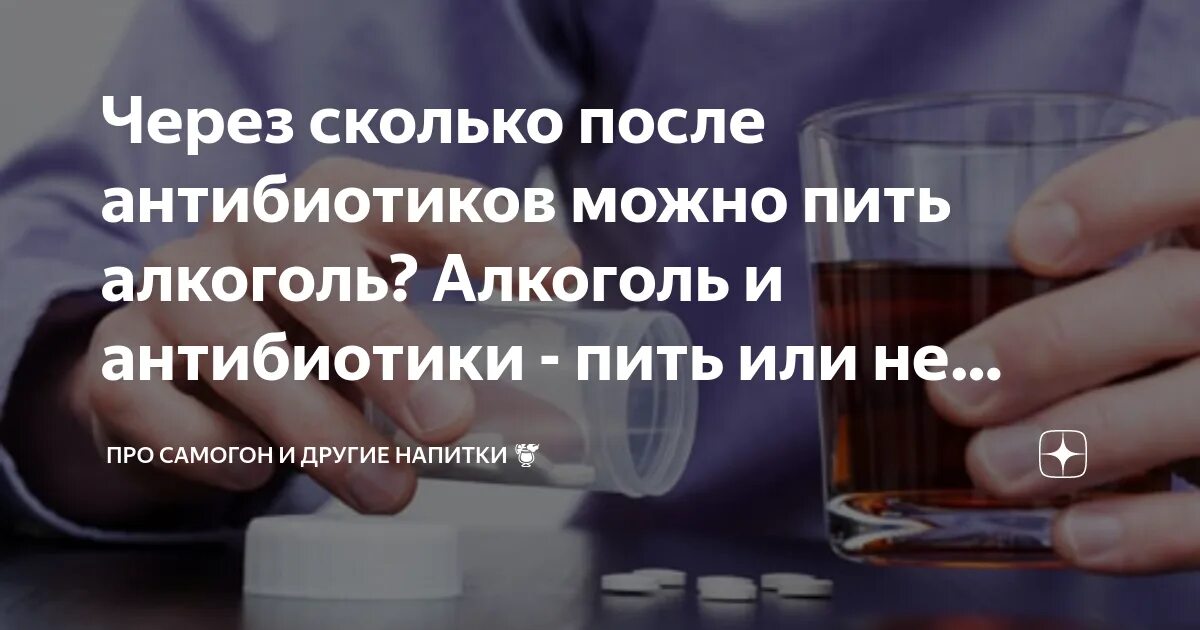 Через сколько после антибиотиков можно пить алкоголь? Алкоголь и антибиотики - пить или не...

ПРО САМОГОН И ДРУГИЕ НАПИТКИ